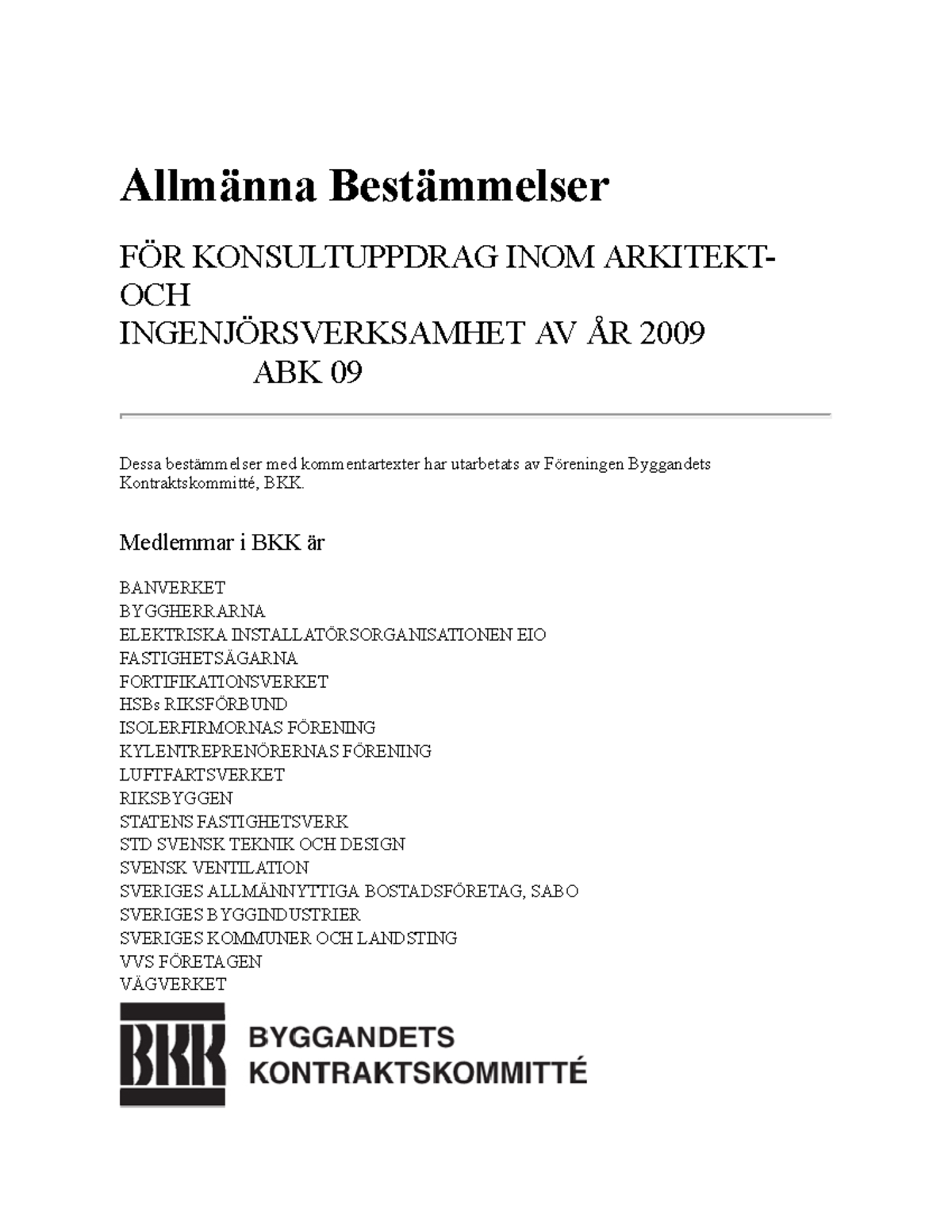 Allmänna Bestämmelser

FÖR KONSULTUPPDRAG INOM ARKITEKT- OCH INGENJÖRSVERKSAMHET AV ÅR 2009
ABK 09

Dessa bestämmelser med kommentartexter har utarbetats av Föreningen Byggandets Kontraktskommitté, BKK.

Medlemmar i BKK är

BANVERKET
BYGGHERRARNA
ELEKTRISKA INSTALLATÖRSORGANISATIONEN EIO
FASTIGHETSÄGARNA
FORTIFIKATIONSVERKET
HSBs RIKSFÖRBUND
ISOLERFIRMORNAS FÖRENING
KYLENTREPRENÖRERNAS FÖRENING
LUFTFARTSVERKET
RIKSBYGGEN
STATENS FASTIGHETSVERK
STD SVENSK TEKNIK OCH DESIGN
SVENSK VENTILATION
SVERIGES ALLMÄNNYTTIGA BOSTADSFÖRETAG, SABO
SVERIGES BYGGINDUSTRIER
SVERIGES KOMMUNER OCH LANDSTING
VVS FÖRETAGEN
VÄGVERKET

BKK BYGGANDETS KONTRAKTSKOMMITTÉ